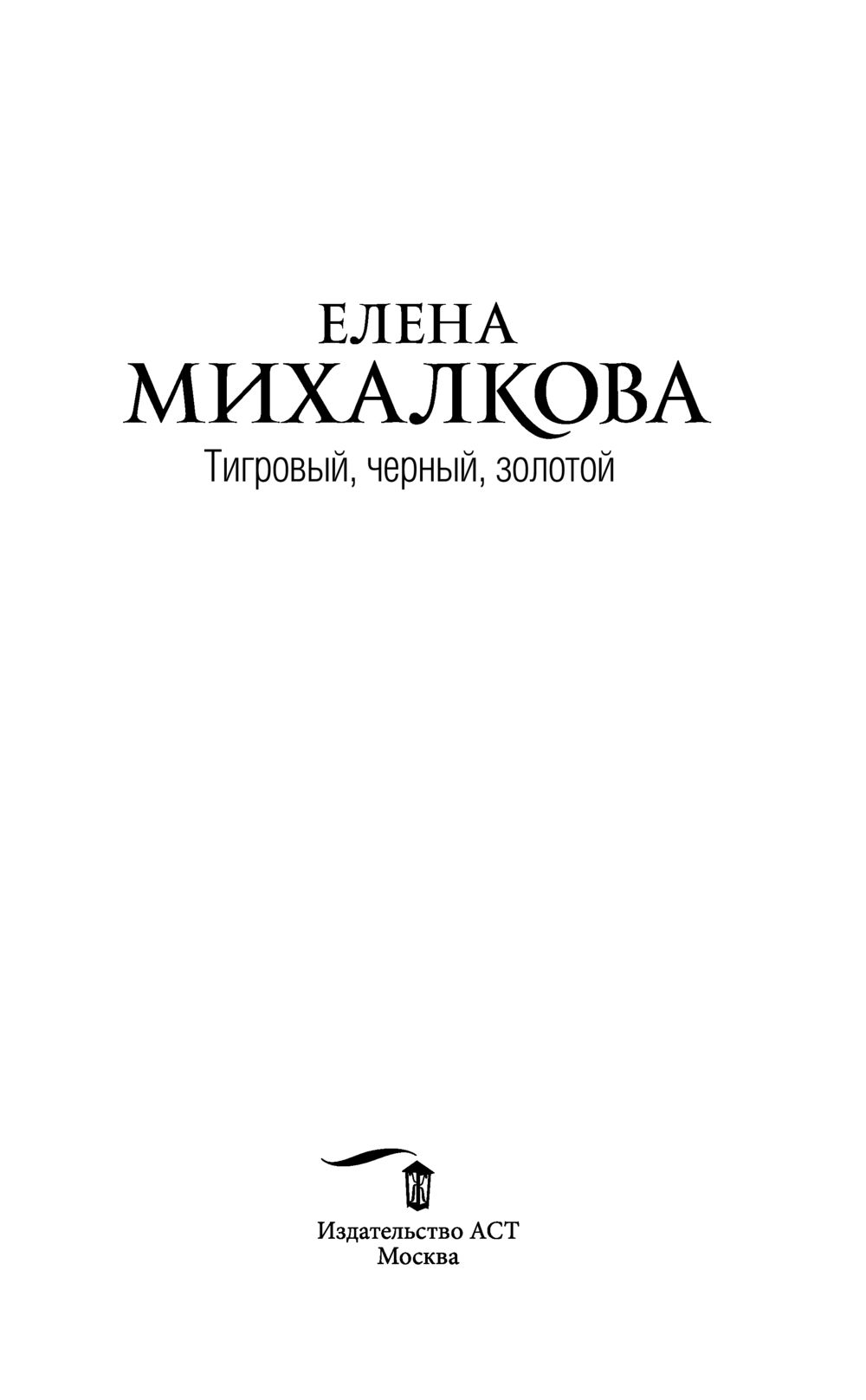 ЕЛЕНА
МИХАЛКОВА
Тигровый, черный, золотой

Ж

Издательство АСТ
Москва